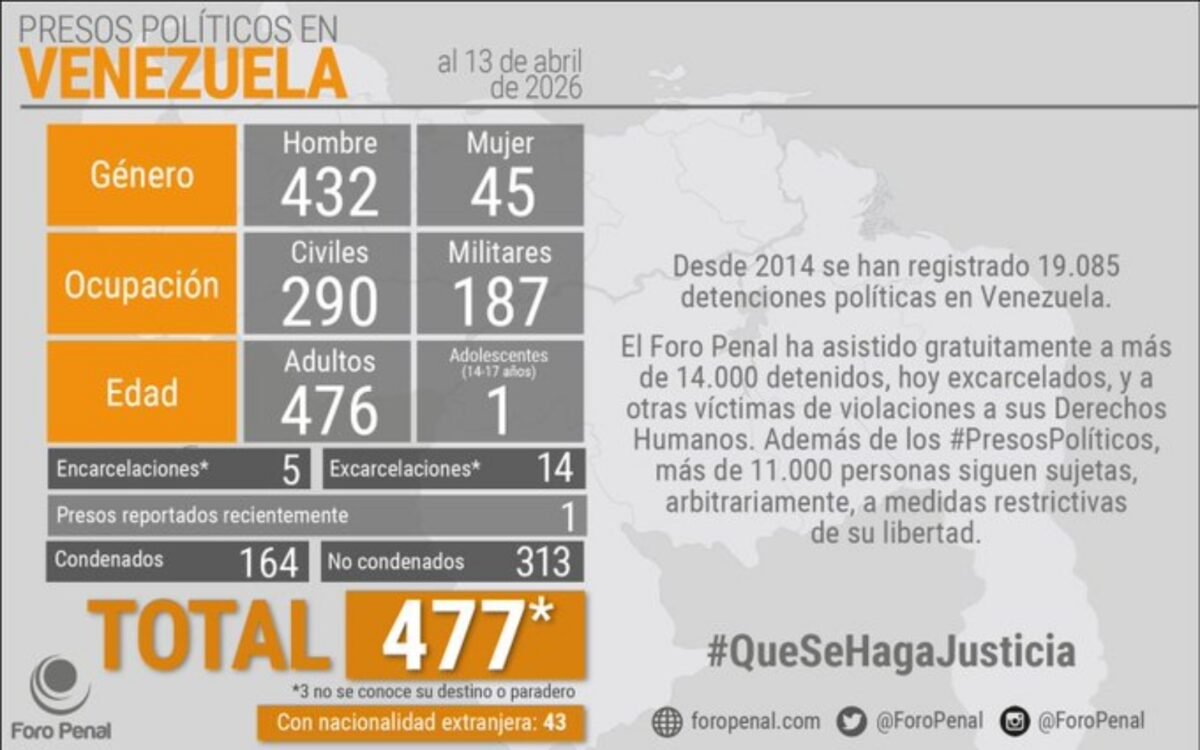 PRESOS POLÍTICOS EN
VENEZUELA

al 13 de abril de 2026

| Género | Hombre 432 | Mujer 45 |
|---|---|---|
| Ocupación | Civiles 290 | Militares 187 |
| Edad | Adultos 476 | Adolescentes (14-17 años) 1 |

Encarcelaciones* 5
Excarcelaciones* 14
Presos reportados recientemente 1
Condenados 164
No condenados 313

TOTAL 477*
*3 no se conoce su destino o paradero
Con nacionalidad extranjera: 43

Foro Penal

Desde 2014 se han registrado 19.085 detenciones políticas en Venezuela.

El Foro Penal ha asistido gratuitamente a más de 14.000 detenidos, hoy excarcelados, y a otras víctimas de violaciones a sus Derechos Humanos. Además de los #PresosPolíticos, más de 11.000 personas siguen sujetas, arbitrariamente, a medidas restrictivas de su libertad.

#QueSeHagaJusticia

foropenal.com @ForoPenal @ForoPenal